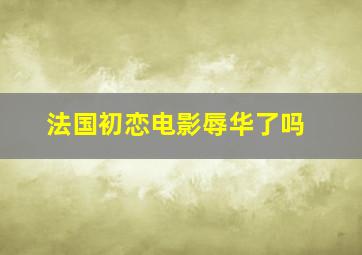 法国初恋电影辱华了吗